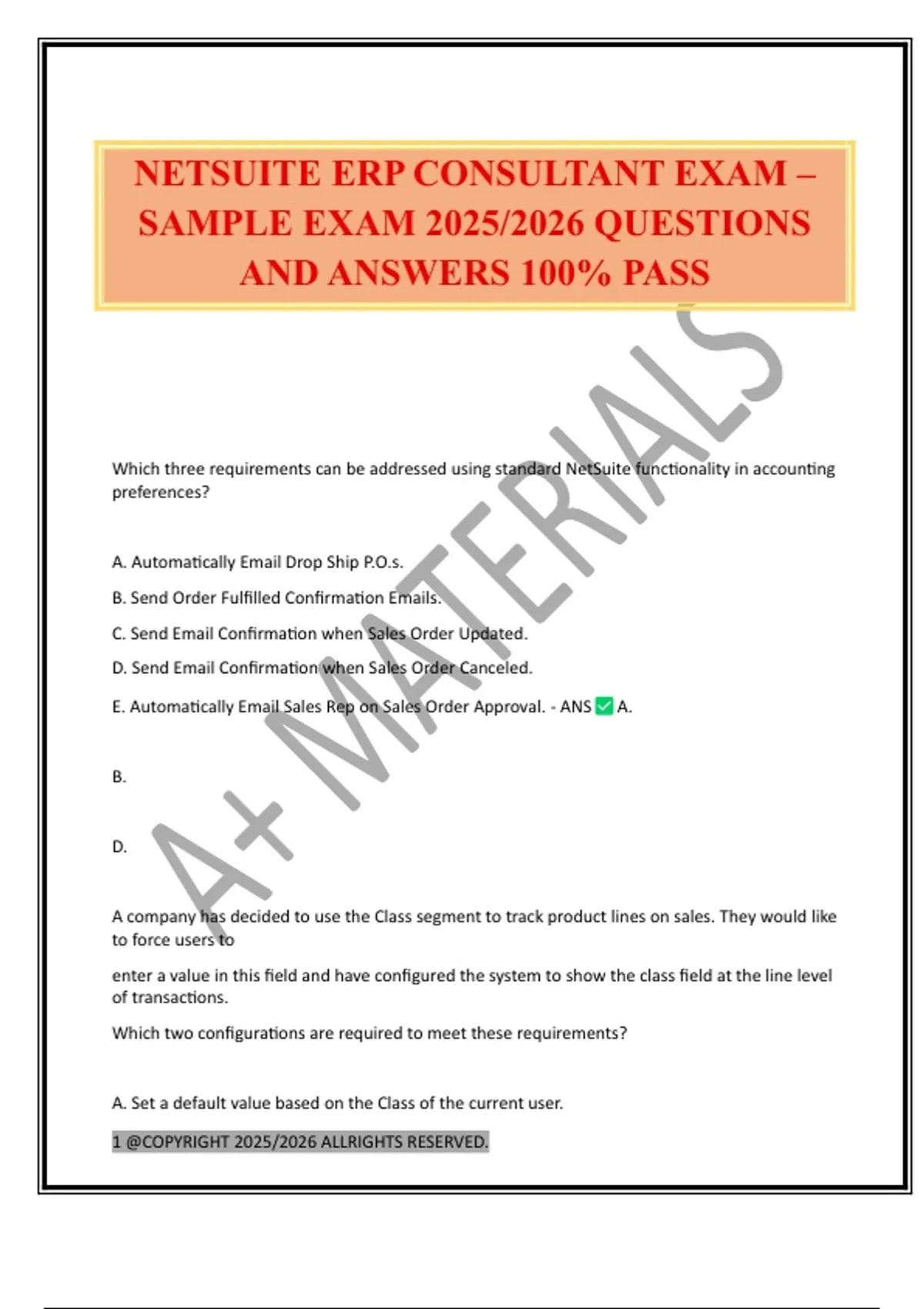 NETSUITE ERP CONSULTANT EXAM – SAMPLE EXAM 2025/2026 QUESTIONS AND ANSWERS 100% PASS

A+ MATERIALS

Which three requirements can be addressed using standard NetSuite functionality in accounting preferences?

A. Automatically Email Drop Ship P.O.s.

B. Send Order Fulfilled Confirmation Emails.

C. Send Email Confirmation when Sales Order Updated.

D. Send Email Confirmation when Sales Order Canceled.

E. Automatically Email Sales Rep on Sales Order Approval. - ANS ✅ A.

B.

D.

A company has decided to use the Class segment to track product lines on sales. They would like to force users to

enter a value in this field and have configured the system to show the class field at the line level of transactions.

Which two configurations are required to meet these requirements?

A. Set a default value based on the Class of the current user.

1 @COPYRIGHT 2025/2026 ALLRIGHTS RESERVED.